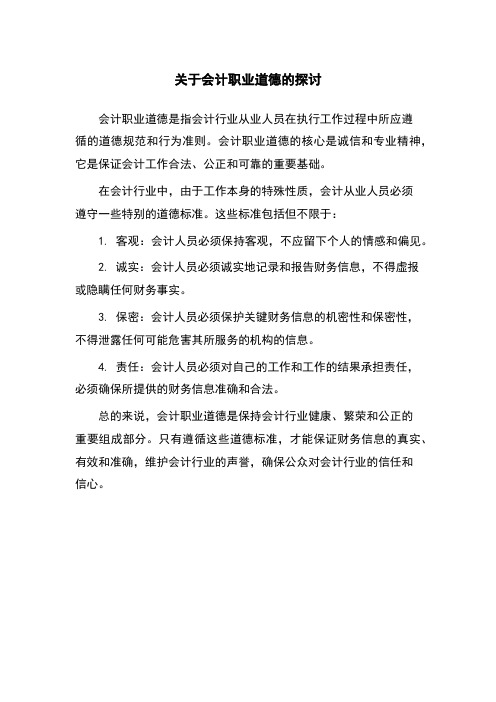 关于会计职业道德的探讨

会计职业道德是指会计行业从业人员在执行工作过程中所应遵循的道德规范和行为准则。会计职业道德的核心是诚信和专业精神，它是保证会计工作合法、公正和可靠的重要基础。

在会计行业中，由于工作本身的特殊性质，会计从业人员必须遵守一些特别的道德标准。这些标准包括但不限于：

1. 客观：会计人员必须保持客观，不应留下个人的情感和偏见。

2. 诚实：会计人员必须诚实地记录和报告财务信息，不得虚报或隐瞒任何财务事实。

3. 保密：会计人员必须保护关键财务信息的机密性和保密性，不得泄露任何可能危害其所服务的机构的信息。

4. 责任：会计人员必须对自己的工作和工作的结果承担责任，必须确保所提供的财务信息准确和合法。

总的来说，会计职业道德是保持会计行业健康、繁荣和公正的重要组成部分。只有遵循这些道德标准，才能保证财务信息的真实、有效和准确，维护会计行业的声誉，确保公众对会计行业的信任和信心。